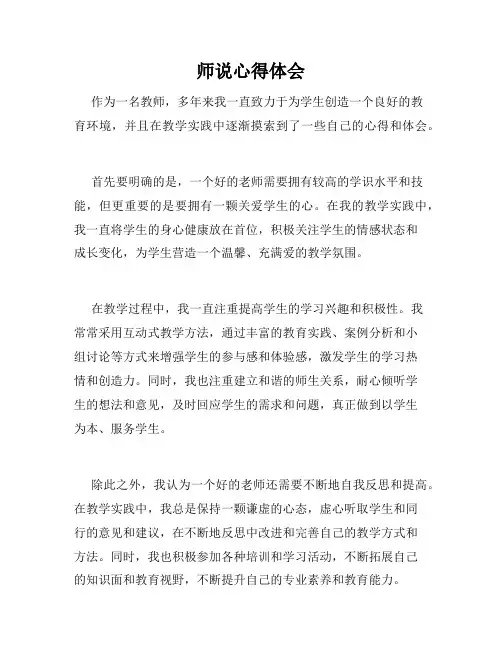 师说心得体会

作为一名教师，多年来我一直致力于为学生创造一个良好的教育环境，并且在教学实践中逐渐摸索到了一些自己的心得和体会。

首先要明确的是，一个好的老师需要拥有较高的学识水平和技能，但更重要的是要拥有一颗关爱学生的心。在我的教学实践中，我一直将学生的身心健康放在首位，积极关注学生的情感状态和成长变化，为学生营造一个温馨、充满爱的教学氛围。

在教学过程中，我一直注重提高学生的学习兴趣和积极性。我常常采用互动式教学方法，通过丰富的教育实践、案例分析和小组讨论等方式来增强学生的参与感和体验感，激发学生的学习热情和创造力。同时，我也注重建立和谐的师生关系，耐心倾听学生的想法和意见，及时回应学生的需求和问题，真正做到以学生为本、服务学生。

除此之外，我认为一个好的老师还需要不断地自我反思和提高。在教学实践中，我总是保持一颗谦虚的心态，虚心听取学生和同行的意见和建议，在不断地反思中改进和完善自己的教学方式和方法。同时，我也积极参加各种培训和学习活动，不断拓展自己的知识面和教育视野，不断提升自己的专业素养和教育能力。